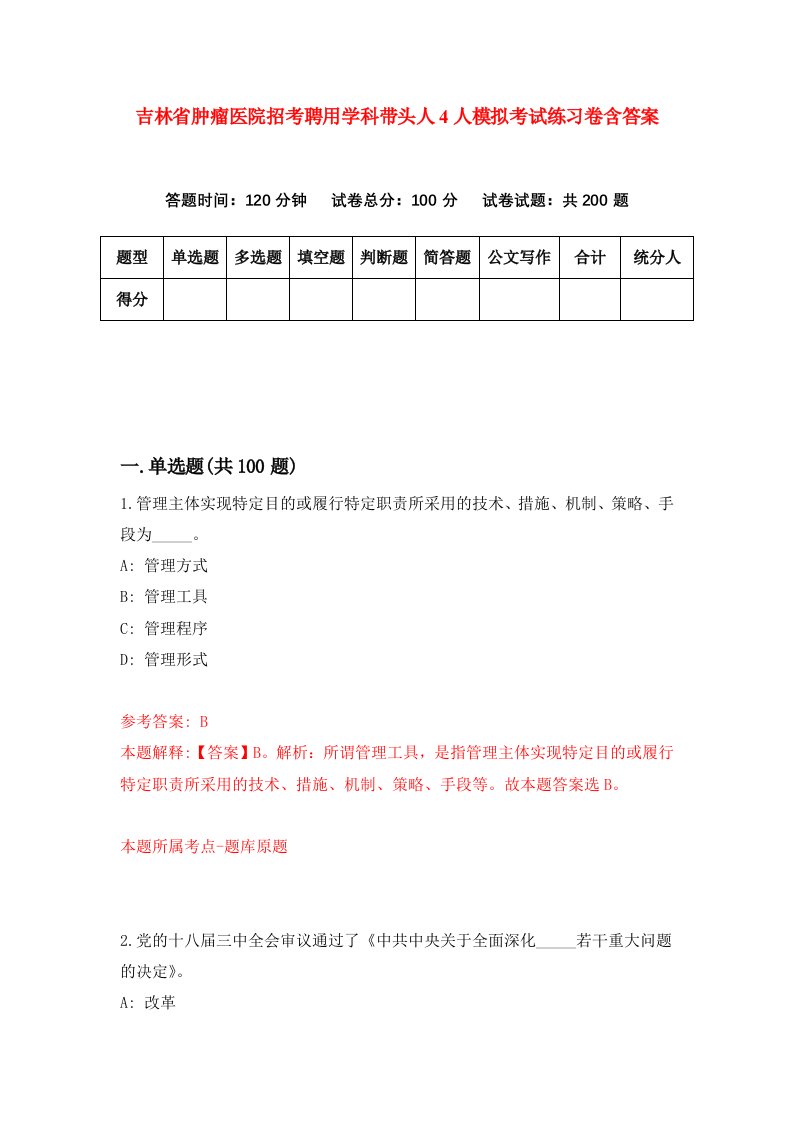 吉林省肿瘤医院招考聘用学科带头人4人模拟考试练习卷含答案

答题时间：120分钟　试卷总分：100分　试卷试题：共200题

| 题型 | 单选题 | 多选题 | 填空题 | 判断题 | 简答题 | 公文写作 | 合计 | 统分人 |
|---|---|---|---|---|---|---|---|---|
| 得分 | | | | | | | | |

一.单选题(共100题)

1.管理主体实现特定目的或履行特定职责所采用的技术、措施、机制、策略、手段为_____。

A: 管理方式

B: 管理工具

C: 管理程序

D: 管理形式

参考答案: B

本题解释:【答案】B。解析：所谓管理工具，是指管理主体实现特定目的或履行特定职责所采用的技术、措施、机制、策略、手段等。故本题答案选B。

本题所属考点-题库原题

2.党的十八届三中全会审议通过了《中共中央关于全面深化_____若干重大问题的决定》。

A: 改革